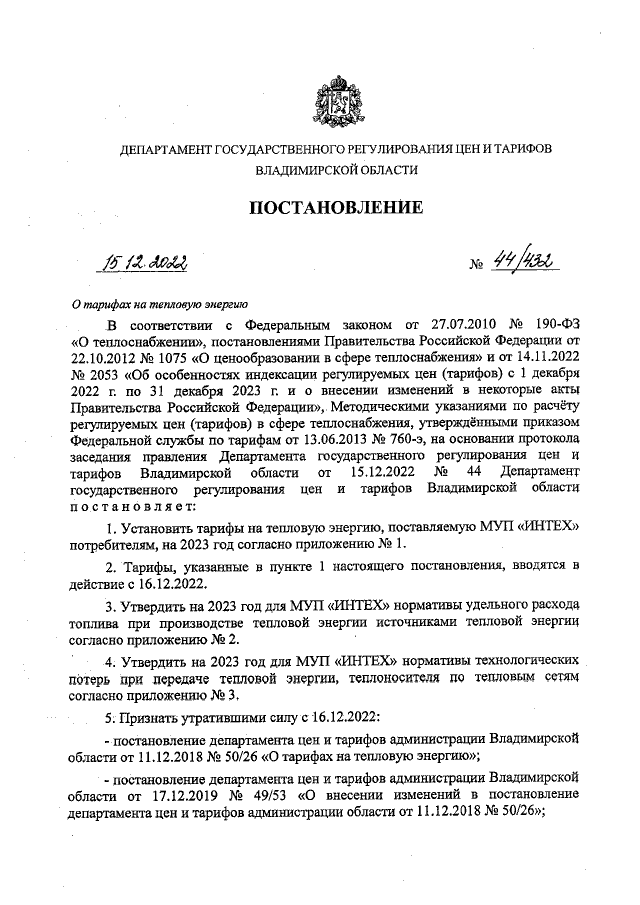 ДЕПАРТАМЕНТ ГОСУДАРСТВЕННОГО РЕГУЛИРОВАНИЯ ЦЕН И ТАРИФОВ ВЛАДИМИРСКОЙ ОБЛАСТИ

ПОСТАНОВЛЕНИЕ

15.12.2022

№ 44/432

О тарифах на тепловую энергию

В соответствии с Федеральным законом от 27.07.2010 № 190-ФЗ «О теплоснабжении», постановлениями Правительства Российской Федерации от 22.10.2012 № 1075 «О ценообразовании в сфере теплоснабжения» и от 14.11.2022 № 2053 «Об особенностях индексации регулируемых цен (тарифов) с 1 декабря 2022 г. по 31 декабря 2023 г. и о внесении изменений в некоторые акты Правительства Российской Федерации», Методическими указаниями по расчёту регулируемых цен (тарифов) в сфере теплоснабжения, утверждёнными приказом Федеральной службы по тарифам от 13.06.2013 № 760-э, на основании протокола заседания правления Департамента государственного регулирования цен и тарифов Владимирской области от 15.12.2022 № 44 Департамент государственного регулирования цен и тарифов Владимирской области постановляет:

1. Установить тарифы на тепловую энергию, поставляемую МУП «ИНТЕХ» потребителям, на 2023 год согласно приложению № 1.

2. Тарифы, указанные в пункте 1 настоящего постановления, вводятся в действие с 16.12.2022.

3. Утвердить на 2023 год для МУП «ИНТЕХ» нормативы удельного расхода топлива при производстве тепловой энергии источниками тепловой энергии согласно приложению № 2.

4. Утвердить на 2023 год для МУП «ИНТЕХ» нормативы технологических потерь при передаче тепловой энергии, теплоносителя по тепловым сетям согласно приложению № 3.

5. Признать утратившими силу с 16.12.2022:

- постановление департамента цен и тарифов администрации Владимирской области от 11.12.2018 № 50/26 «О тарифах на тепловую энергию»;

- постановление департамента цен и тарифов администрации Владимирской области от 17.12.2019 № 49/53 «О внесении изменений в постановление департамента цен и тарифов администрации области от 11.12.2018 № 50/26»;